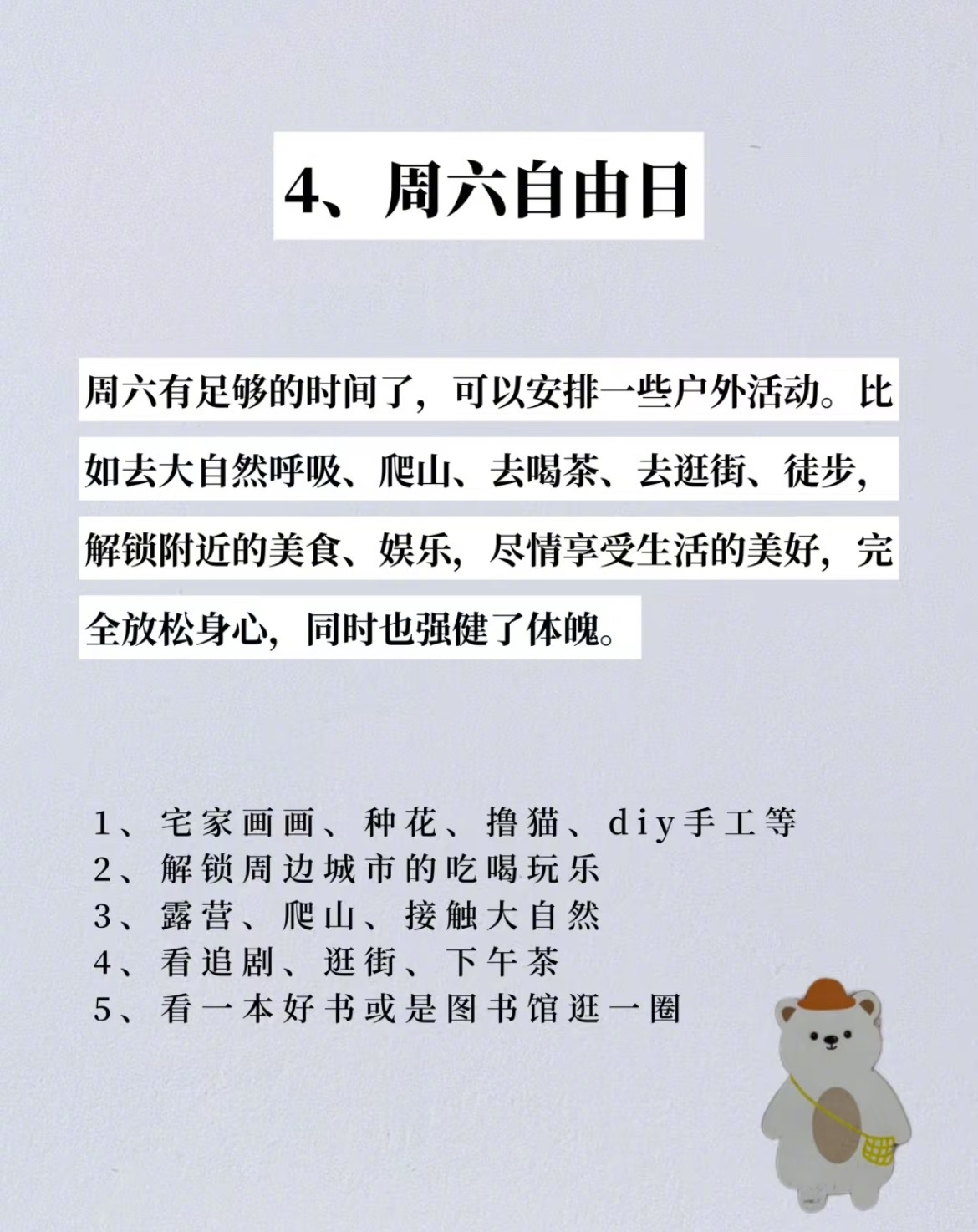 4、周六自由日

周六有足够的时间了，可以安排一些户外活动。比如去大自然呼吸、爬山、去喝茶、去逛街、徒步，解锁附近的美食、娱乐，尽情享受生活的美好，完全放松身心，同时也强健了体魄。

1、宅家画画、种花、撸猫、diy手工等
2、解锁周边城市的吃喝玩乐
3、露营、爬山、接触大自然
4、看追剧、逛街、下午茶
5、看一本好书或是图书馆逛一圈